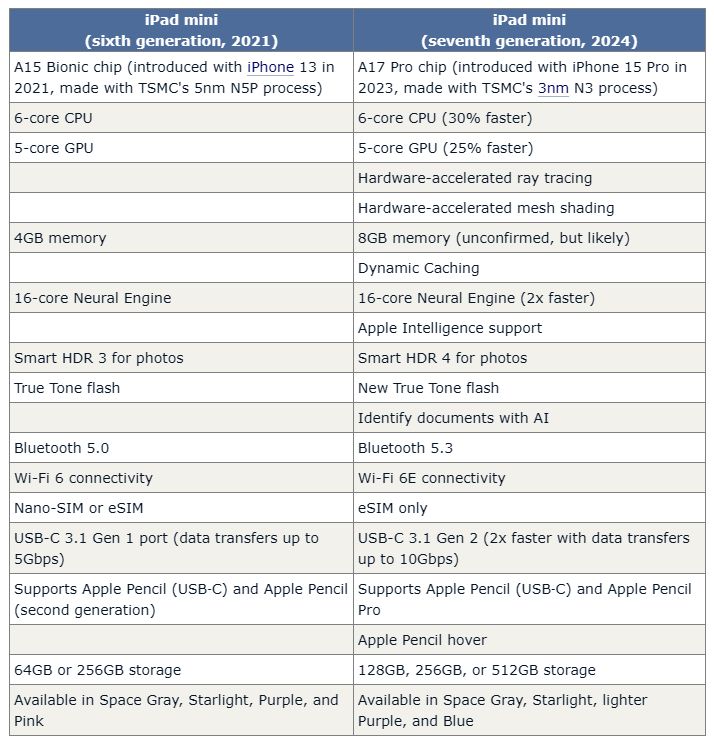 | iPad mini (sixth generation, 2021) | iPad mini (seventh generation, 2024) |
|---|---|
| A15 Bionic chip (introduced with iPhone 13 in 2021, made with TSMC's 5nm N5P process) | A17 Pro chip (introduced with iPhone 15 Pro in 2023, made with TSMC's 3nm N3 process) |
| 6-core CPU | 6-core CPU (30% faster) |
| 5-core GPU | 5-core GPU (25% faster) |
| | Hardware-accelerated ray tracing |
| | Hardware-accelerated mesh shading |
| 4GB memory | 8GB memory (unconfirmed, but likely) |
| | Dynamic Caching |
| 16-core Neural Engine | 16-core Neural Engine (2x faster) |
| | Apple Intelligence support |
| Smart HDR 3 for photos | Smart HDR 4 for photos |
| True Tone flash | New True Tone flash |
| | Identify documents with AI |
| Bluetooth 5.0 | Bluetooth 5.3 |
| Wi-Fi 6 connectivity | Wi-Fi 6E connectivity |
| Nano-SIM or eSIM | eSIM only |
| USB-C 3.1 Gen 1 port (data transfers up to 5Gbps) | USB-C 3.1 Gen 2 (2x faster with data transfers up to 10Gbps) |
| Supports Apple Pencil (USB-C) and Apple Pencil (second generation) | Supports Apple Pencil (USB-C) and Apple Pencil Pro |
| | Apple Pencil hover |
| 64GB or 256GB storage | 128GB, 256GB, or 512GB storage |
| Available in Space Gray, Starlight, Purple, and Pink | Available in Space Gray, Starlight, lighter Purple, and Blue |